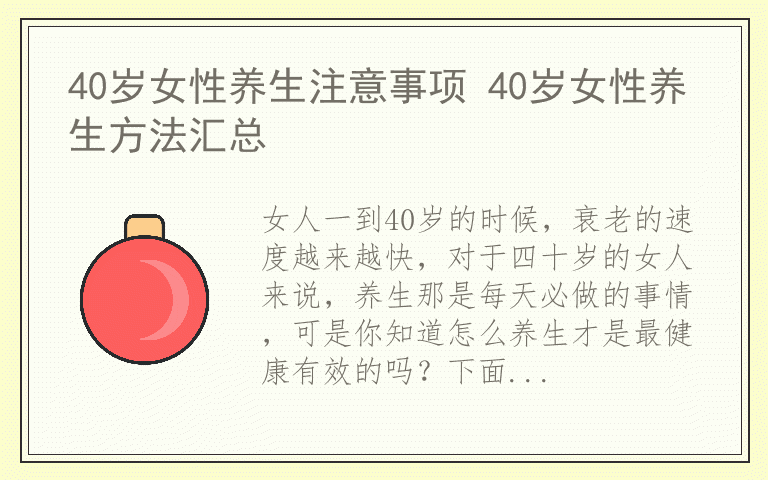 40岁女性养生注意事项 40岁女性养生方法汇总

女人一到40岁的时候，衰老的速度越来越快，对于四十岁的女人来说，养生那是每天必做的事情，可是你知道怎么养生才是最健康有效的吗？下面...